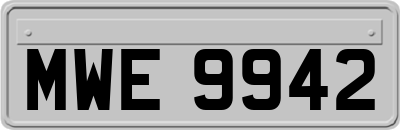 MWE 9942